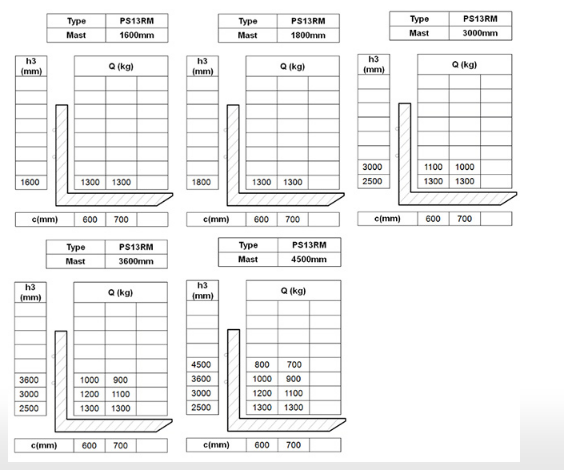 | Type | PS13RM |
|---|---|
| Mast | 1600mm |

| h3 (mm) | Q (kg) | | |
|---|---|---|---|
| 1600 | 1300 | 1300 | |
| c(mm) | 600 | 700 | |

| Type | PS13RM |
|---|---|
| Mast | 1800mm |

| h3 (mm) | Q (kg) | | |
|---|---|---|---|
| 1800 | 1300 | 1300 | |
| c(mm) | 600 | 700 | |

| Type | PS13RM |
|---|---|
| Mast | 3000mm |

| h3 (mm) | Q (kg) | | |
|---|---|---|---|
| 3000 | 1100 | 1000 | |
| 2500 | 1300 | 1300 | |
| c(mm) | 600 | 700 | |

| Type | PS13RM |
|---|---|
| Mast | 3600mm |

| h3 (mm) | Q (kg) | | |
|---|---|---|---|
| 3600 | 1000 | 900 | |
| 3000 | 1200 | 1100 | |
| 2500 | 1300 | 1300 | |
| c(mm) | 600 | 700 | |

| Type | PS13RM |
|---|---|
| Mast | 4500mm |

| h3 (mm) | Q (kg) | | |
|---|---|---|---|
| 4500 | 800 | 700 | |
| 3600 | 1000 | 900 | |
| 3000 | 1200 | 1100 | |
| 2500 | 1300 | 1300 | |
| c(mm) | 600 | 700 | |